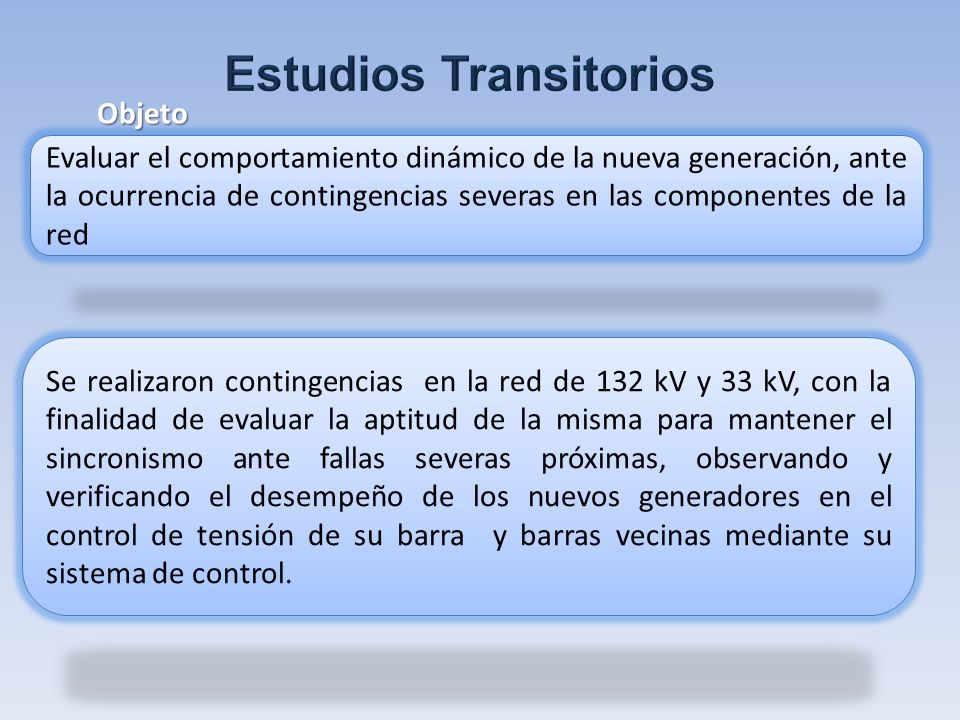 Estudios Transitorios

Objeto

Evaluar el comportamiento dinámico de la nueva generación, ante la ocurrencia de contingencias severas en las componentes de la red

Se realizaron contingencias en la red de 132 kV y 33 kV, con la finalidad de evaluar la aptitud de la misma para mantener el sincronismo ante fallas severas próximas, observando y verificando el desempeño de los nuevos generadores en el control de tensión de su barra y barras vecinas mediante su sistema de control.